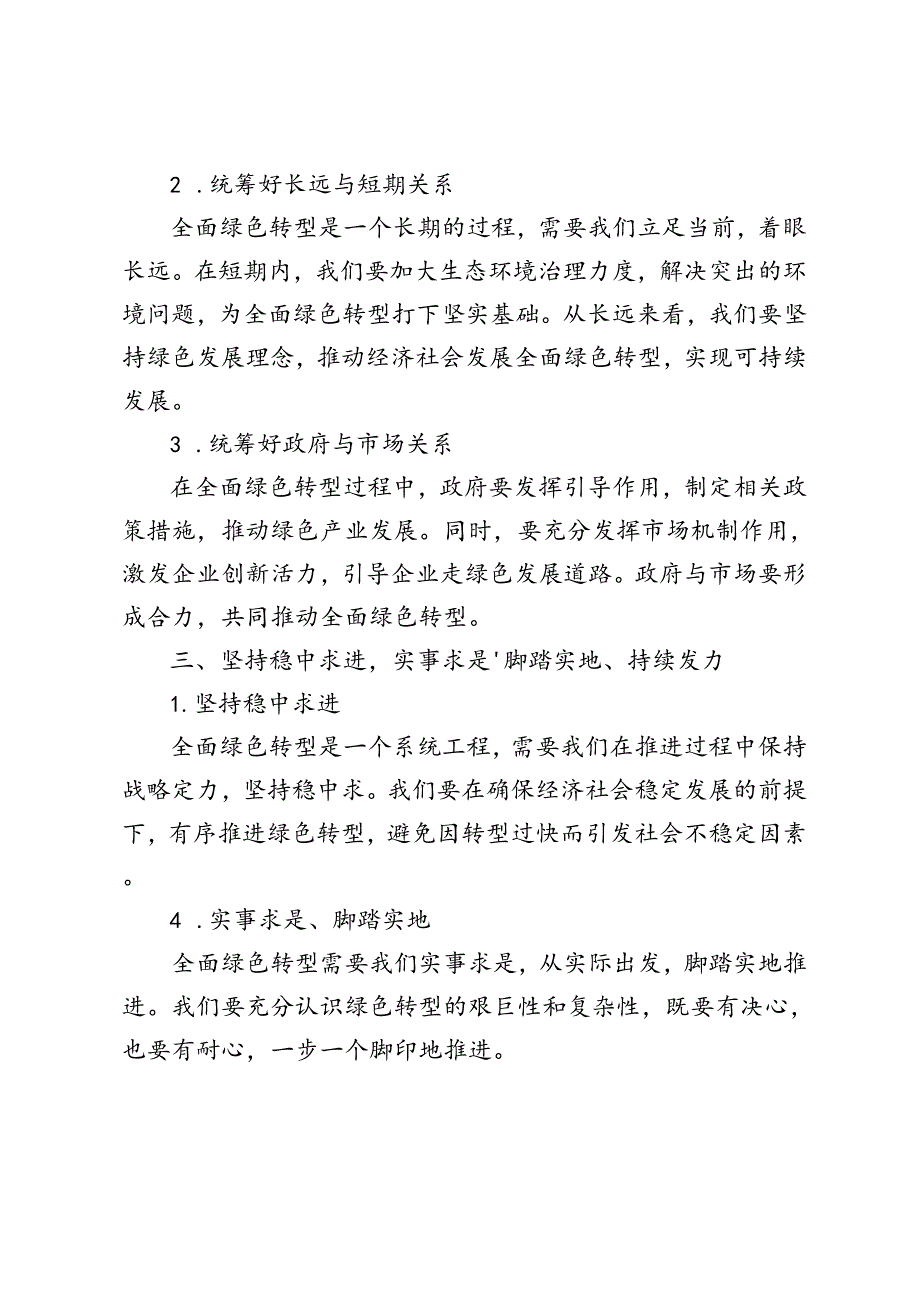 2．统筹好长远与短期关系

全面绿色转型是一个长期的过程，需要我们立足当前，着眼长远。在短期内，我们要加大生态环境治理力度，解决突出的环境问题，为全面绿色转型打下坚实基础。从长远来看，我们要坚持绿色发展理念，推动经济社会发展全面绿色转型，实现可持续发展。

3．统筹好政府与市场关系

在全面绿色转型过程中，政府要发挥引导作用，制定相关政策措施，推动绿色产业发展。同时，要充分发挥市场机制作用，激发企业创新活力，引导企业走绿色发展道路。政府与市场要形成合力，共同推动全面绿色转型。

三、坚持稳中求进，实事求是'脚踏实地、持续发力

1.坚持稳中求进

全面绿色转型是一个系统工程，需要我们在推进过程中保持战略定力，坚持稳中求。我们要在确保经济社会稳定发展的前提下，有序推进绿色转型，避免因转型过快而引发社会不稳定因素。

4．实事求是、脚踏实地

全面绿色转型需要我们实事求是，从实际出发，脚踏实地推进。我们要充分认识绿色转型的艰巨性和复杂性，既要有决心，也要有耐心，一步一个脚印地推进。